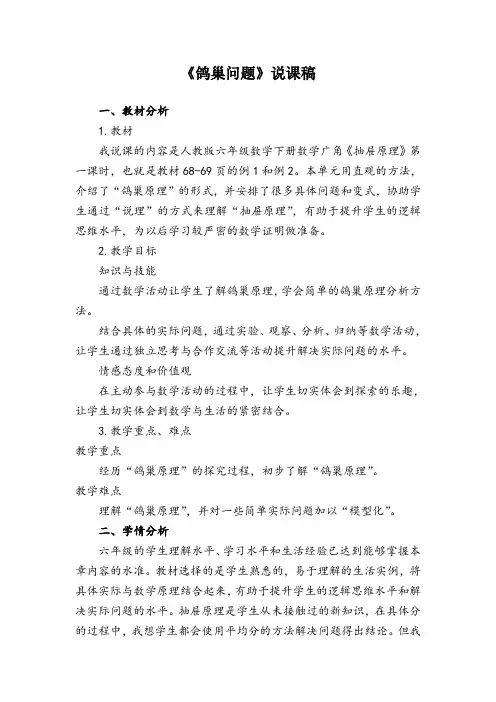 《鸽巢问题》说课稿

一、教材分析

1. 教材

我说课的内容是人教版六年级数学下册数学广角《抽屉原理》第一课时，也就是教材 68-69 页的例 1 和例 2。本单元用直观的方法，介绍了“鸽巢原理”的形式，并安排了很多具体问题和变式，协助学生通过“说理”的方式来理解“抽屉原理”，有助于提升学生的逻辑思维水平，为以后学习较严密的数学证明做准备。

2. 教学目标

知识与技能

通过数学活动让学生了解鸽巢原理，学会简单的鸽巢原理分析方法。

结合具体的实际问题，通过实验、观察、分析、归纳等数学活动，让学生通过独立思考与合作交流等活动提升解决实际问题的水平。

情感态度和价值观

在主动参与数学活动的过程中，让学生切实体会到探索的乐趣，让学生切实体会到数学与生活的紧密结合。

3. 教学重点、难点

教学重点

经历“鸽巢原理”的探究过程，初步了解“鸽巢原理”。

教学难点

理解“鸽巢原理”，并对一些简单实际问题加以“模型化”。

二、学情分析

六年级的学生理解水平、学习水平和生活经验已达到能够掌握本章内容的水准。教材选择的是学生熟悉的，易于理解的生活实例，将具体实际与数学原理结合起来，有助于提升学生的逻辑思维水平和解决实际问题的水平。抽屉原理是学生从未接触过的新知识，在具体分的过程中，我想学生都会使用平均分的方法解决问题得出结论。但我